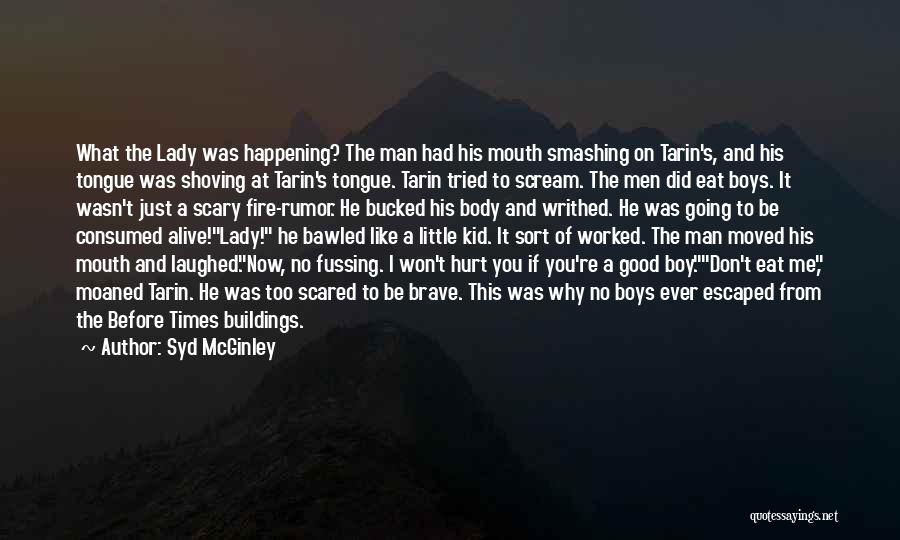 What the Lady was happening? The man had his mouth smashing on Tarin's, and his tongue was shoving at Tarin's tongue. Tarin tried to scream. The men did eat boys. It wasn't just a scary fire-rumor. He bucked his body and writhed. He was going to be consumed alive!"Lady!" he bawled like a little kid. It sort of worked. The man moved his mouth and laughed."Now, no fussing. I won't hurt you if you're a good boy.""Don't eat me," moaned Tarin. He was too scared to be brave. This was why no boys ever escaped from the Before Times buildings.

~ Author: Syd McGinley

quotessayings.net